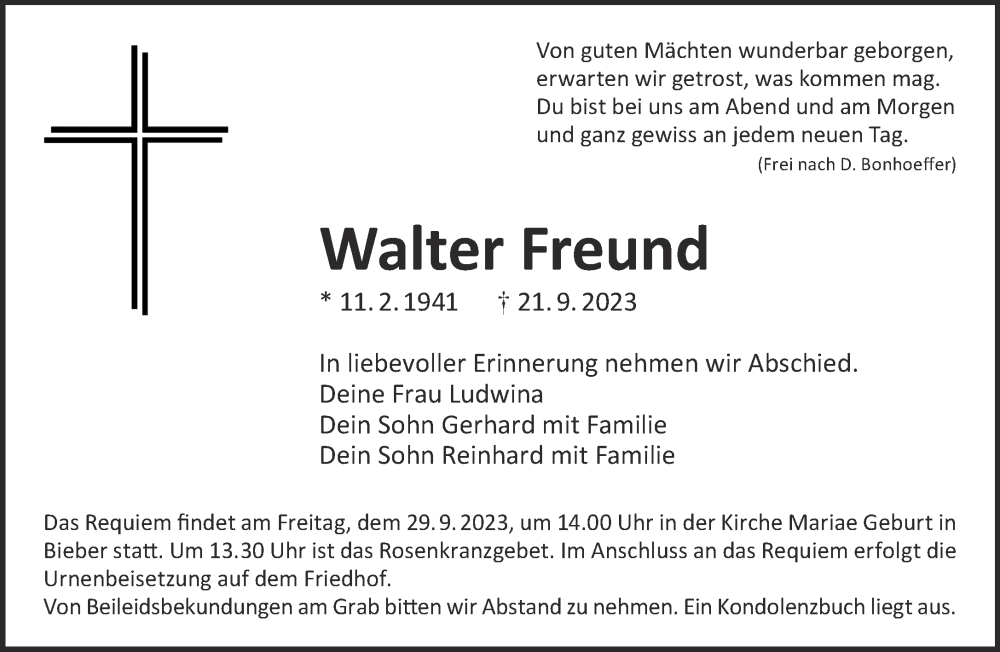 Von guten Mächten wunderbar geborgen,
erwarten wir getrost, was kommen mag.
Du bist bei uns am Abend und am Morgen
und ganz gewiss an jedem neuen Tag.
(Frei nach D. Bonhoeffer)

Walter Freund

* 11. 2. 1941 † 21. 9. 2023

In liebevoller Erinnerung nehmen wir Abschied.
Deine Frau Ludwina
Dein Sohn Gerhard mit Familie
Dein Sohn Reinhard mit Familie

Das Requiem findet am Freitag, dem 29. 9. 2023, um 14.00 Uhr in der Kirche Mariae Geburt in Bieber statt. Um 13.30 Uhr ist das Rosenkranzgebet. Im Anschluss an das Requiem erfolgt die Urnenbeisetzung auf dem Friedhof.
Von Beileidsbekundungen am Grab bitten wir Abstand zu nehmen. Ein Kondolenzbuch liegt aus.